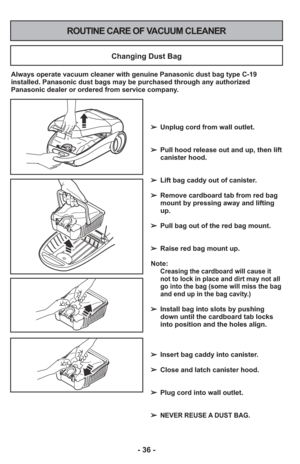 ROUTINE CARE OF VACUUM CLEANER

Changing Dust Bag

Always operate vacuum cleaner with genuine Panasonic dust bag type C-19 installed. Panasonic dust bags may be purchased through any authorized Panasonic dealer or ordered from service company.

➢ Unplug cord from wall outlet.

➢ Pull hood release out and up, then lift canister hood.

➢ Lift bag caddy out of canister.

➢ Remove cardboard tab from red bag mount by pressing away and lifting up.

➢ Pull bag out of the red bag mount.

➢ Raise red bag mount up.

Note:
Creasing the cardboard will cause it not to lock in place and dirt may not all go into the bag (some will miss the bag and end up in the bag cavity.)

➢ Install bag into slots by pushing down until the cardboard tab locks into position and the holes align.

➢ Insert bag caddy into canister.

➢ Close and latch canister hood.

➢ Plug cord into wall outlet.

➢ NEVER REUSE A DUST BAG.

- 36 -